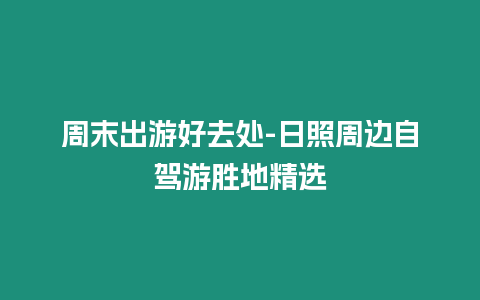 周末出游好去处-日照周边自驾游胜地精选